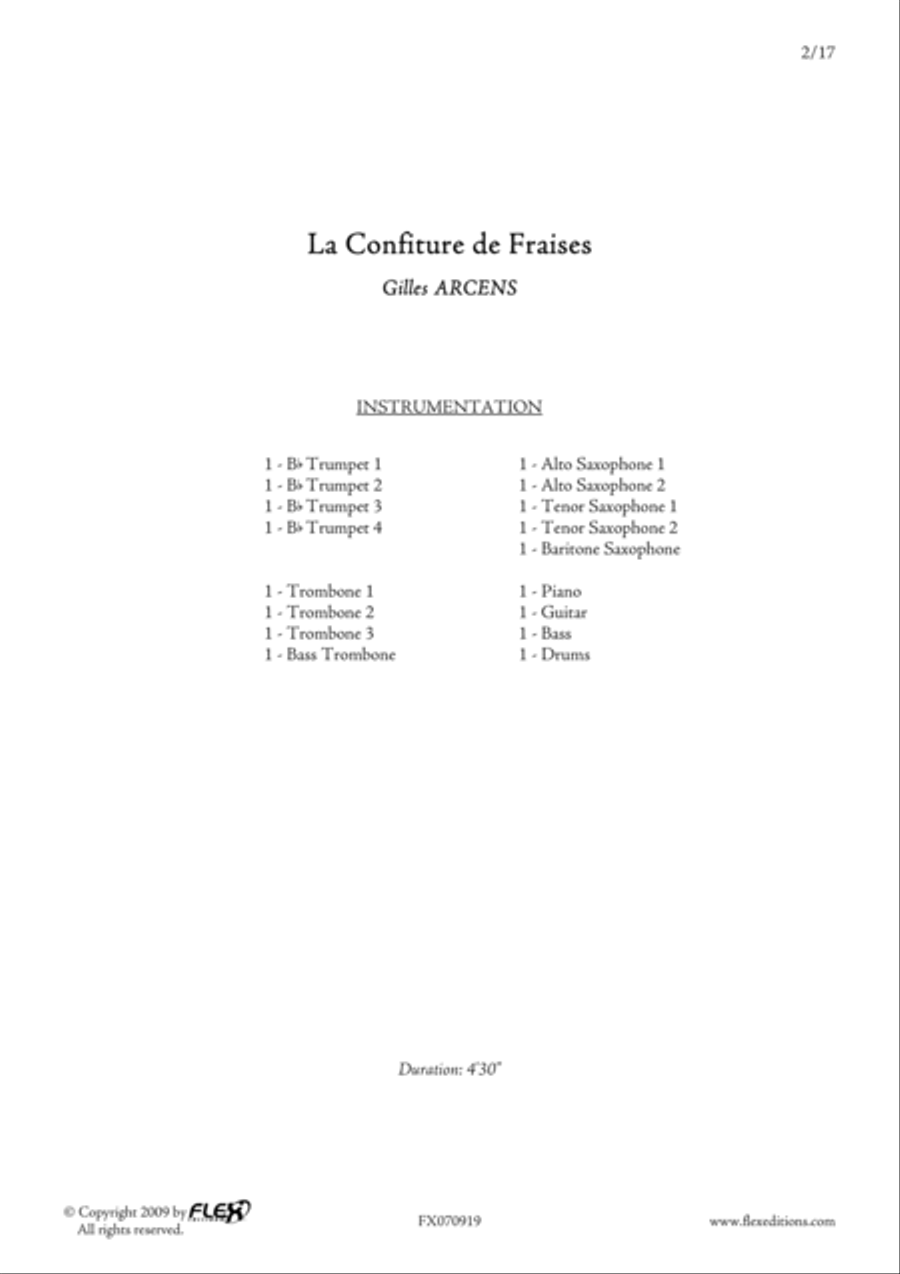 2/17

La Confiture de Fraises

Gilles ARCENS

INSTRUMENTATION

1 - B♭ Trumpet 1
1 - B♭ Trumpet 2
1 - B♭ Trumpet 3
1 - B♭ Trumpet 4

1 - Trombone 1
1 - Trombone 2
1 - Trombone 3
1 - Bass Trombone

1 - Alto Saxophone 1
1 - Alto Saxophone 2
1 - Tenor Saxophone 1
1 - Tenor Saxophone 2
1 - Baritone Saxophone

1 - Piano
1 - Guitar
1 - Bass
1 - Drums

Duration: 4'30"

© Copyright 2009 by FLEX
All rights reserved.

FX070919

www.flexeditions.com